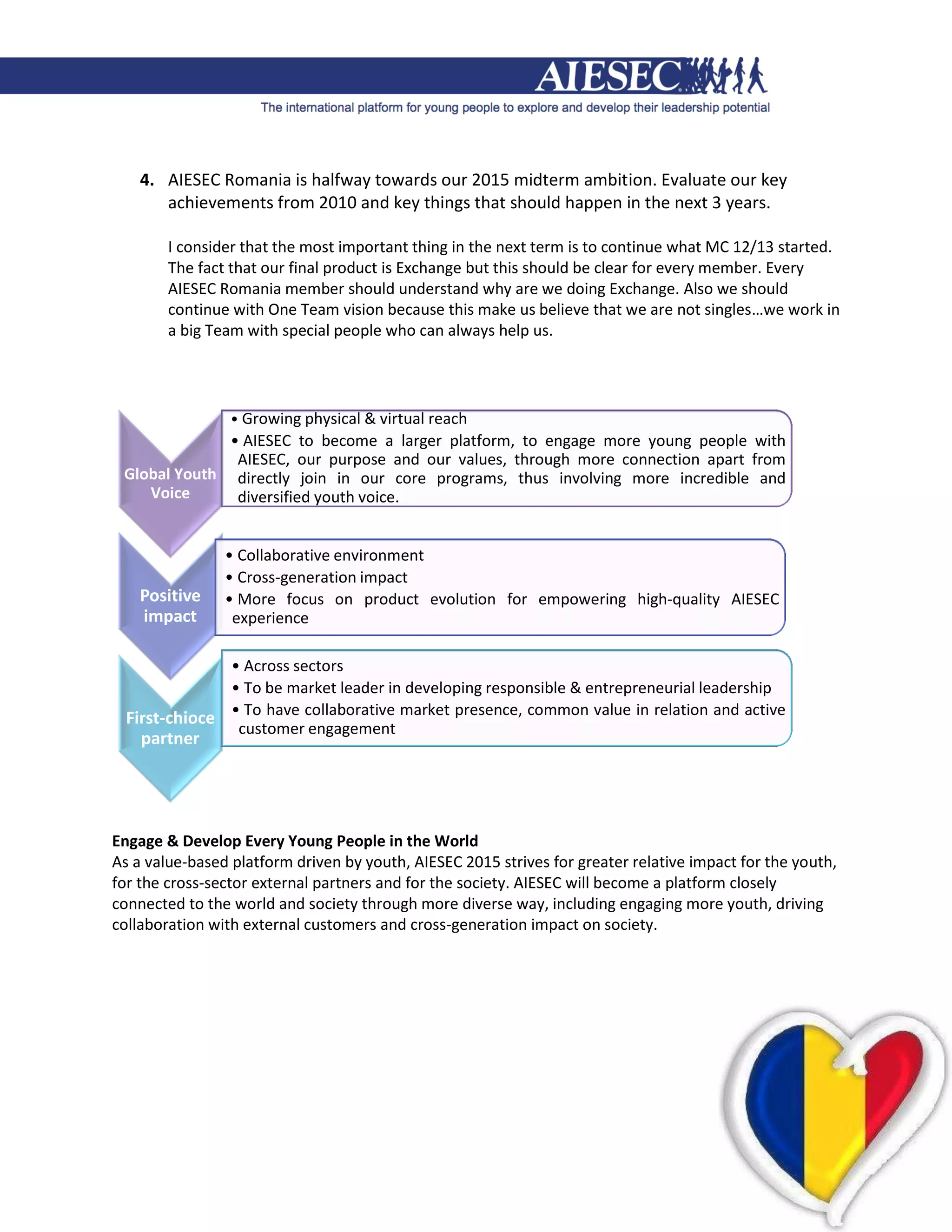 AIESEC

The international platform for young people to explore and develop their leadership potential

4. AIESEC Romania is halfway towards our 2015 midterm ambition. Evaluate our key achievements from 2010 and key things that should happen in the next 3 years.

I consider that the most important thing in the next term is to continue what MC 12/13 started. The fact that our final product is Exchange but this should be clear for every member. Every AIESEC Romania member should understand why are we doing Exchange. Also we should continue with One Team vision because this make us believe that we are not singles…we work in a big Team with special people who can always help us.

Global Youth Voice

• Growing physical & virtual reach
• AIESEC to become a larger platform, to engage more young people with AIESEC, our purpose and our values, through more connection apart from directly join in our core programs, thus involving more incredible and diversified youth voice.

Positive impact

• Collaborative environment
• Cross-generation impact
• More focus on product evolution for empowering high-quality AIESEC experience

First-chioce partner

• Across sectors
• To be market leader in developing responsible & entrepreneurial leadership
• To have collaborative market presence, common value in relation and active customer engagement

Engage & Develop Every Young People in the World
As a value-based platform driven by youth, AIESEC 2015 strives for greater relative impact for the youth, for the cross-sector external partners and for the society. AIESEC will become a platform closely connected to the world and society through more diverse way, including engaging more youth, driving collaboration with external customers and cross-generation impact on society.